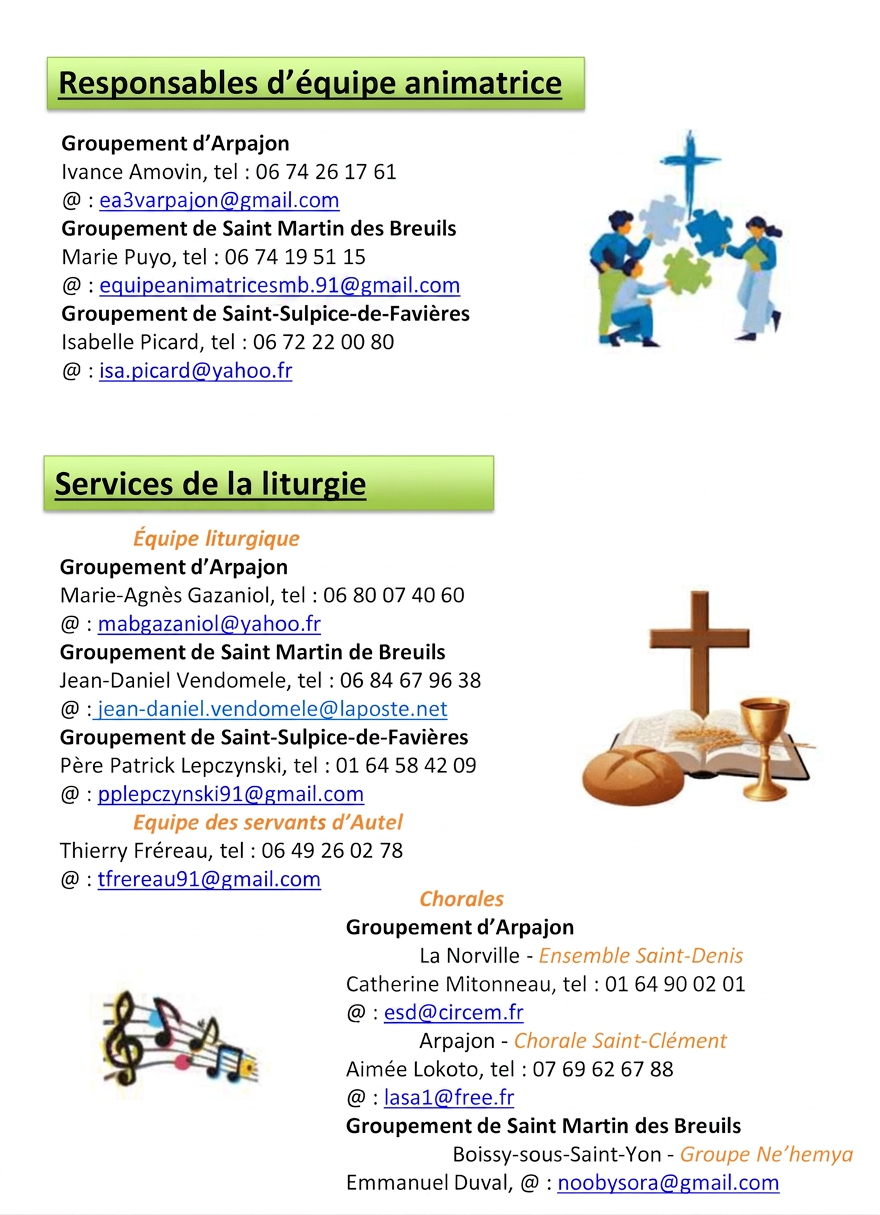 Responsables d'équipe animatrice

Groupement d'Arpajon
Ivance Amovin, tel : 06 74 26 17 61
@ : ea3varpajon@gmail.com
Groupement de Saint Martin des Breuils
Marie Puyo, tel : 06 74 19 51 15
@ : equipeanimatricesmb.91@gmail.com
Groupement de Saint-Sulpice-de-Favières
Isabelle Picard, tel : 06 72 22 00 80
@ : isa.picard@yahoo.fr

Services de la liturgie

Équipe liturgique
Groupement d'Arpajon
Marie-Agnès Gazaniol, tel : 06 80 07 40 60
@ : mabgazaniol@yahoo.fr
Groupement de Saint Martin de Breuils
Jean-Daniel Vendomele, tel : 06 84 67 96 38
@ : jean-daniel.vendomele@laposte.net
Groupement de Saint-Sulpice-de-Favières
Père Patrick Lepczynski, tel : 01 64 58 42 09
@ : pplepczynski91@gmail.com
Equipe des servants d'Autel
Thierry Fréreau, tel : 06 49 26 02 78
@ : tfrereau91@gmail.com

Chorales
Groupement d'Arpajon
La Norville - Ensemble Saint-Denis
Catherine Mitonneau, tel : 01 64 90 02 01
@ : esd@circem.fr
Arpajon - Chorale Saint-Clément
Aimée Lokoto, tel : 07 69 62 67 88
@ : lasa1@free.fr
Groupement de Saint Martin des Breuils
Boissy-sous-Saint-Yon - Groupe Ne'hemya
Emmanuel Duval, @ : noobysora@gmail.com